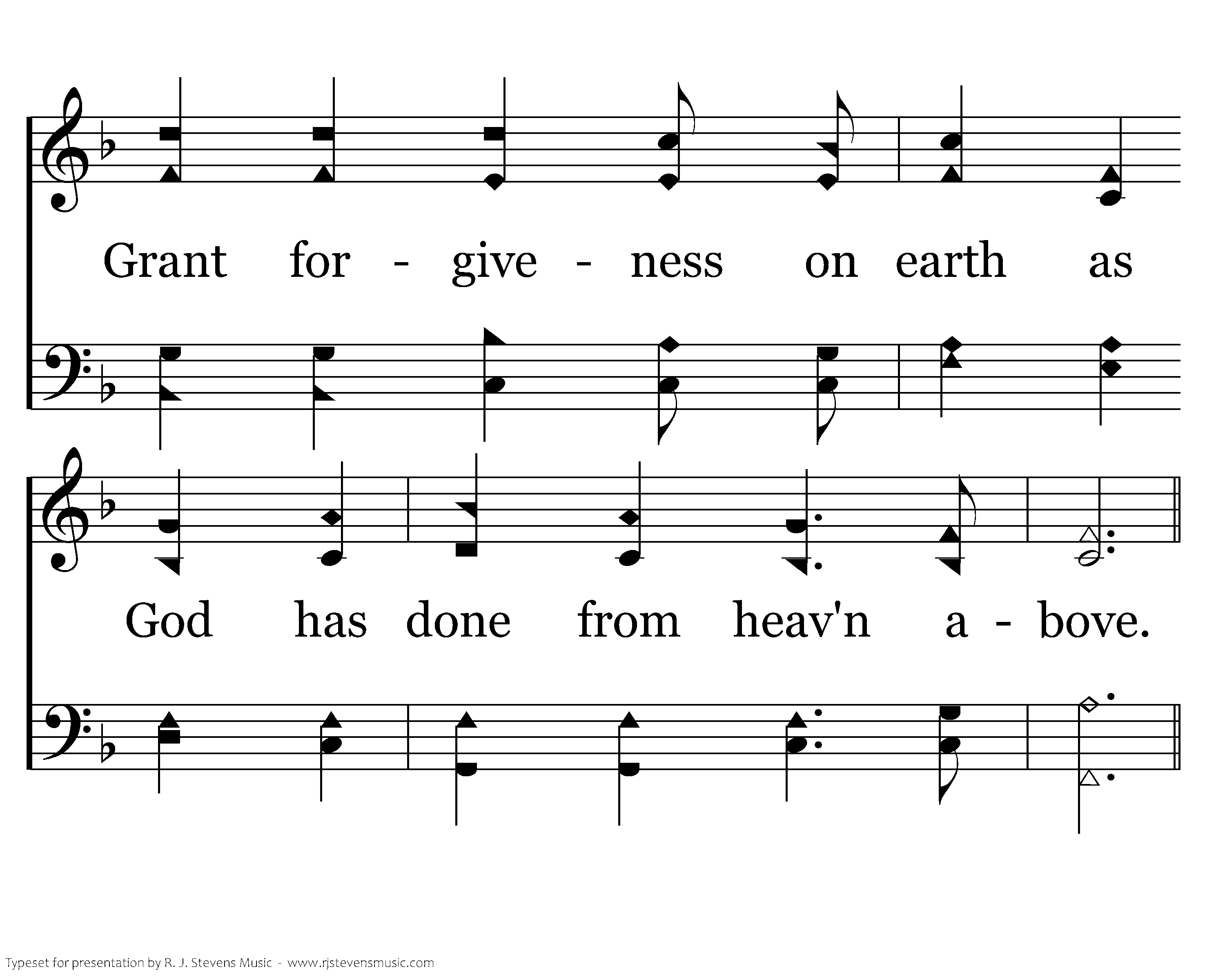 Grant for - give - ness on earth as

God has done from heav'n a - bove.

Typeset for presentation by R. J. Stevens Music - www.rjstevensmusic.com